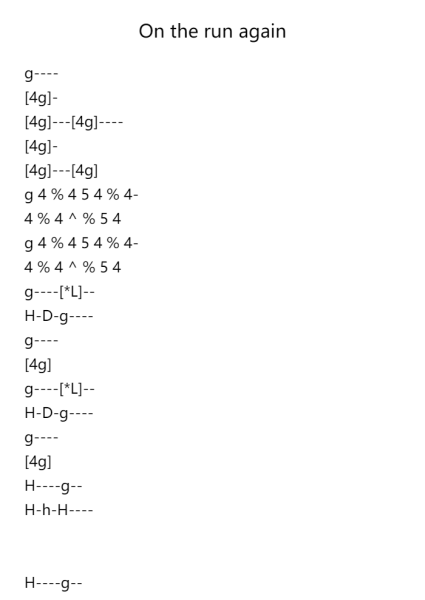 On the run again

g----
[4g]-
[4g]---[4g]----
[4g]-
[4g]---[4g]
g 4 % 4 5 4 % 4-
4 % 4 ^ % 5 4
g 4 % 4 5 4 % 4-
4 % 4 ^ % 5 4
g----[*L]--
H-D-g----
g----
[4g]
g----[*L]--
H-D-g----
g----
[4g]
H----g--
H-h-H----

H----g--